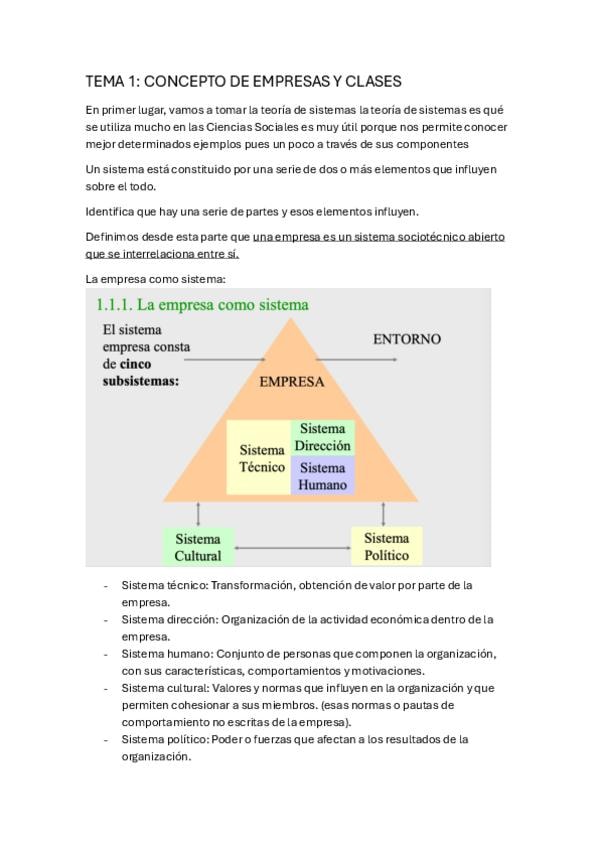 TEMA 1: CONCEPTO DE EMPRESAS Y CLASES

En primer lugar, vamos a tomar la teoría de sistemas la teoría de sistemas es qué se utiliza mucho en las Ciencias Sociales es muy útil porque nos permite conocer mejor determinados ejemplos pues un poco a través de sus componentes

Un sistema está constituido por una serie de dos o más elementos que influyen sobre el todo.

Identifica que hay una serie de partes y esos elementos influyen.

Definimos desde esta parte que una empresa es un sistema sociotécnico abierto que se interrelaciona entre sí.

La empresa como sistema:

1.1.1. La empresa como sistema

El sistema empresa consta de cinco subsistemas:

ENTORNO

EMPRESA

Sistema Técnico

Sistema Dirección

Sistema Humano

Sistema Cultural

Sistema Político

- Sistema técnico: Transformación, obtención de valor por parte de la empresa.
- Sistema dirección: Organización de la actividad económica dentro de la empresa.
- Sistema humano: Conjunto de personas que componen la organización, con sus características, comportamientos y motivaciones.
- Sistema cultural: Valores y normas que influyen en la organización y que permiten cohesionar a sus miembros. (esas normas o pautas de comportamiento no escritas de la empresa).
- Sistema político: Poder o fuerzas que afectan a los resultados de la organización.